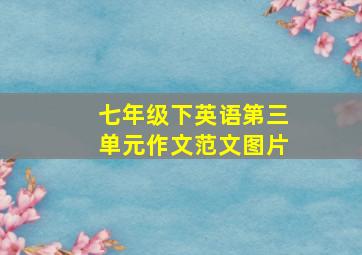 七年级下英语第三单元作文范文图片